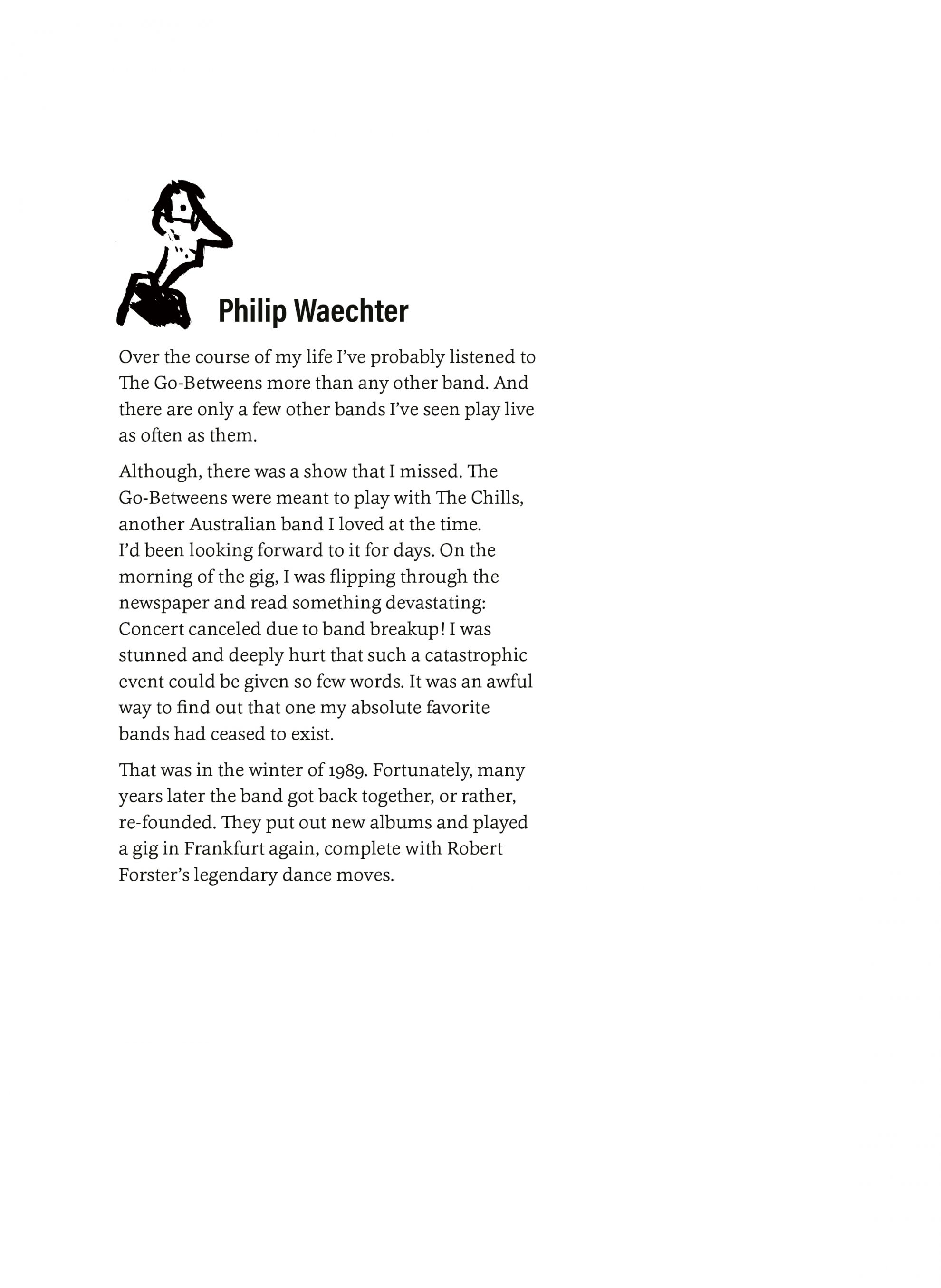 Philip Waechter

Over the course of my life I've probably listened to The Go-Betweens more than any other band. And there are only a few other bands I've seen play live as often as them.

Although, there was a show that I missed. The Go-Betweens were meant to play with The Chills, another Australian band I loved at the time. I'd been looking forward to it for days. On the morning of the gig, I was flipping through the newspaper and read something devastating: Concert canceled due to band breakup! I was stunned and deeply hurt that such a catastrophic event could be given so few words. It was an awful way to find out that one my absolute favorite bands had ceased to exist.

That was in the winter of 1989. Fortunately, many years later the band got back together, or rather, re-founded. They put out new albums and played a gig in Frankfurt again, complete with Robert Forster's legendary dance moves.